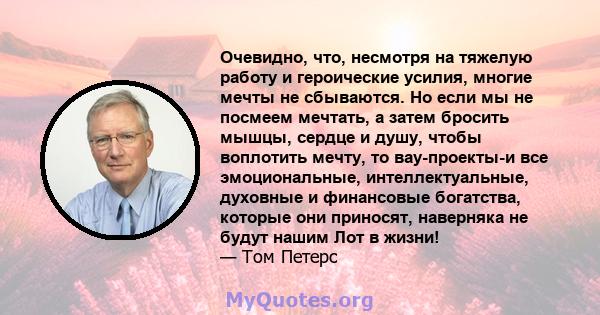 Очевидно, что, несмотря на тяжелую работу и героические усилия, многие мечты не сбываются. Но если мы не посмеем мечтать, а затем бросить мышцы, сердце и душу, чтобы воплотить мечту, то вау-проекты-и все эмоциональные, интеллектуальные, духовные и финансовые богатства, которые они приносят, наверняка не будут нашим Лот в жизни!
— Том Петерс

MyQuotes.org